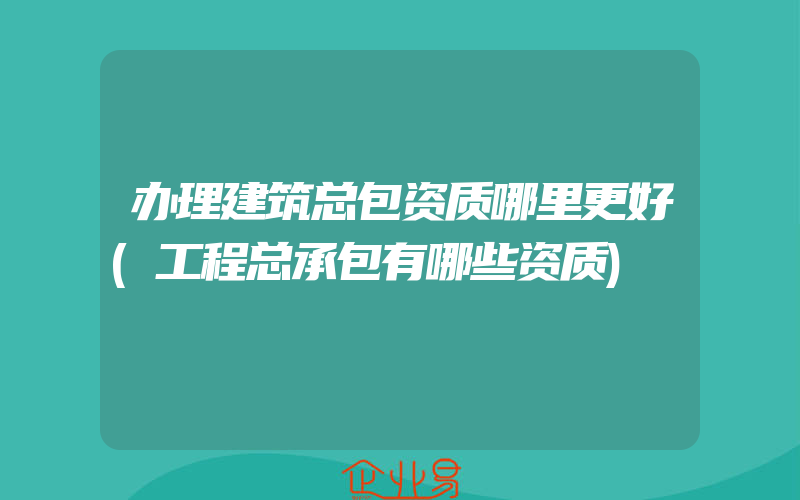 办理建筑总包资质哪里更好(工程总承包有哪些资质)

企业易